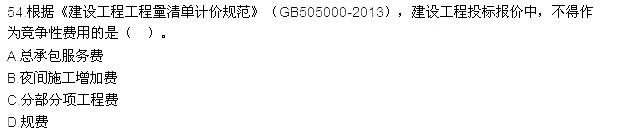 54.根据《建设工程工程量清单计价规范》（GB505000-2013），建设工程投标报价中，不得作为竞争性费用的是（ ）。
A.总承包服务费
B.夜间施工增加费
C.分部分项工程费
D.规费